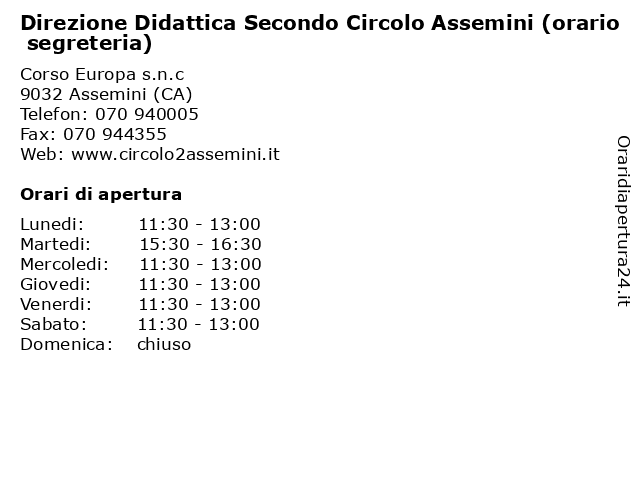 Direzione Didattica Secondo Circolo Assemini (orario segreteria)

Corso Europa s.n.c
9032 Assemini (CA)
Telefon: 070 940005
Fax: 070 944355
Web: www.circolo2assemini.it

Orari di apertura

| | |
|---|---|
| Lunedi: | 11:30 - 13:00 |
| Martedi: | 15:30 - 16:30 |
| Mercoledi: | 11:30 - 13:00 |
| Giovedi: | 11:30 - 13:00 |
| Venerdi: | 11:30 - 13:00 |
| Sabato: | 11:30 - 13:00 |
| Domenica: | chiuso |

Oraridiapertura24.it